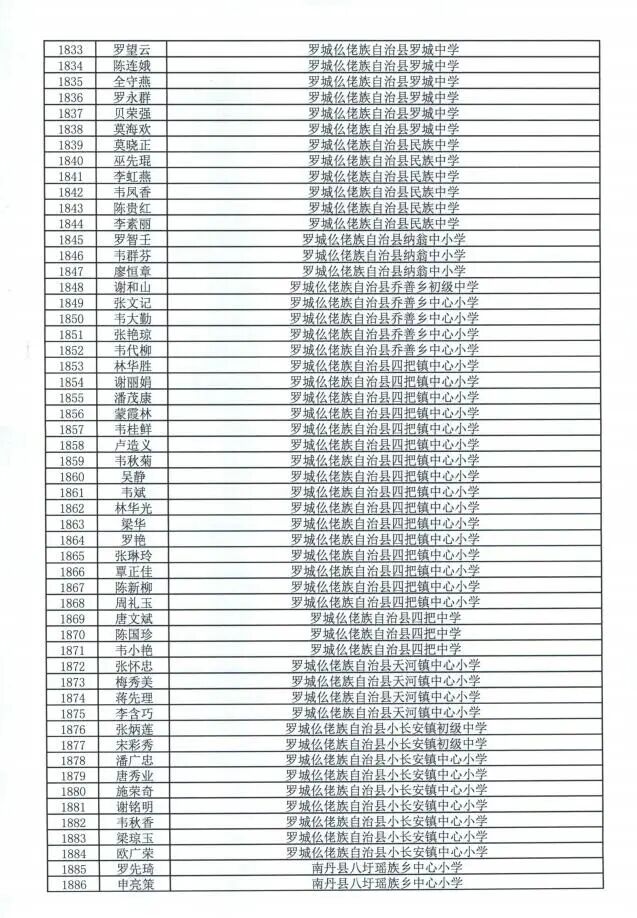 | 1833 | 罗望云 | 罗城仫佬族自治县罗城中学 |
|---|---|---|
| 1834 | 陈连娥 | 罗城仫佬族自治县罗城中学 |
| 1835 | 全守燕 | 罗城仫佬族自治县罗城中学 |
| 1836 | 罗永群 | 罗城仫佬族自治县罗城中学 |
| 1837 | 贝荣强 | 罗城仫佬族自治县罗城中学 |
| 1838 | 莫海欢 | 罗城仫佬族自治县罗城中学 |
| 1839 | 莫晓正 | 罗城仫佬族自治县民族中学 |
| 1840 | 巫先琨 | 罗城仫佬族自治县民族中学 |
| 1841 | 李虹燕 | 罗城仫佬族自治县民族中学 |
| 1842 | 韦凤香 | 罗城仫佬族自治县民族中学 |
| 1843 | 陈贵红 | 罗城仫佬族自治县民族中学 |
| 1844 | 李素丽 | 罗城仫佬族自治县民族中学 |
| 1845 | 罗智壬 | 罗城仫佬族自治县纳翁中小学 |
| 1846 | 韦群芬 | 罗城仫佬族自治县纳翁中小学 |
| 1847 | 廖恒章 | 罗城仫佬族自治县纳翁中小学 |
| 1848 | 谢和山 | 罗城仫佬族自治县乔善乡初级中学 |
| 1849 | 张文记 | 罗城仫佬族自治县乔善乡中心小学 |
| 1850 | 韦大勤 | 罗城仫佬族自治县乔善乡中心小学 |
| 1851 | 张艳琼 | 罗城仫佬族自治县乔善乡中心小学 |
| 1852 | 韦代柳 | 罗城仫佬族自治县乔善乡中心小学 |
| 1853 | 林华胜 | 罗城仫佬族自治县四把镇中心小学 |
| 1854 | 谢丽娟 | 罗城仫佬族自治县四把镇中心小学 |
| 1855 | 潘茂康 | 罗城仫佬族自治县四把镇中心小学 |
| 1856 | 蒙霞林 | 罗城仫佬族自治县四把镇中心小学 |
| 1857 | 韦桂鲜 | 罗城仫佬族自治县四把镇中心小学 |
| 1858 | 卢造义 | 罗城仫佬族自治县四把镇中心小学 |
| 1859 | 韦秋菊 | 罗城仫佬族自治县四把镇中心小学 |
| 1860 | 吴静 | 罗城仫佬族自治县四把镇中心小学 |
| 1861 | 韦斌 | 罗城仫佬族自治县四把镇中心小学 |
| 1862 | 林华光 | 罗城仫佬族自治县四把镇中心小学 |
| 1863 | 梁华 | 罗城仫佬族自治县四把镇中心小学 |
| 1864 | 罗艳 | 罗城仫佬族自治县四把镇中心小学 |
| 1865 | 张琳玲 | 罗城仫佬族自治县四把镇中心小学 |
| 1866 | 覃正佳 | 罗城仫佬族自治县四把镇中心小学 |
| 1867 | 陈新柳 | 罗城仫佬族自治县四把镇中心小学 |
| 1868 | 周礼玉 | 罗城仫佬族自治县四把镇中心小学 |
| 1869 | 唐文斌 | 罗城仫佬族自治县四把中学 |
| 1870 | 陈国珍 | 罗城仫佬族自治县四把中学 |
| 1871 | 韦小艳 | 罗城仫佬族自治县四把中学 |
| 1872 | 张怀忠 | 罗城仫佬族自治县天河镇中心小学 |
| 1873 | 梅秀美 | 罗城仫佬族自治县天河镇中心小学 |
| 1874 | 蒋先理 | 罗城仫佬族自治县天河镇中心小学 |
| 1875 | 李含巧 | 罗城仫佬族自治县天河镇中心小学 |
| 1876 | 张炳莲 | 罗城仫佬族自治县小长安镇初级中学 |
| 1877 | 宋彩秀 | 罗城仫佬族自治县小长安镇初级中学 |
| 1878 | 潘广忠 | 罗城仫佬族自治县小长安镇中心小学 |
| 1879 | 唐秀业 | 罗城仫佬族自治县小长安镇中心小学 |
| 1880 | 施荣奇 | 罗城仫佬族自治县小长安镇中心小学 |
| 1881 | 谢铭明 | 罗城仫佬族自治县小长安镇中心小学 |
| 1882 | 韦秋香 | 罗城仫佬族自治县小长安镇中心小学 |
| 1883 | 梁琼玉 | 罗城仫佬族自治县小长安镇中心小学 |
| 1884 | 欧广荣 | 罗城仫佬族自治县小长安镇中心小学 |
| 1885 | 罗先琦 | 南丹县八圩瑶族乡中心小学 |
| 1886 | 申亮策 | 南丹县八圩瑶族乡中心小学 |